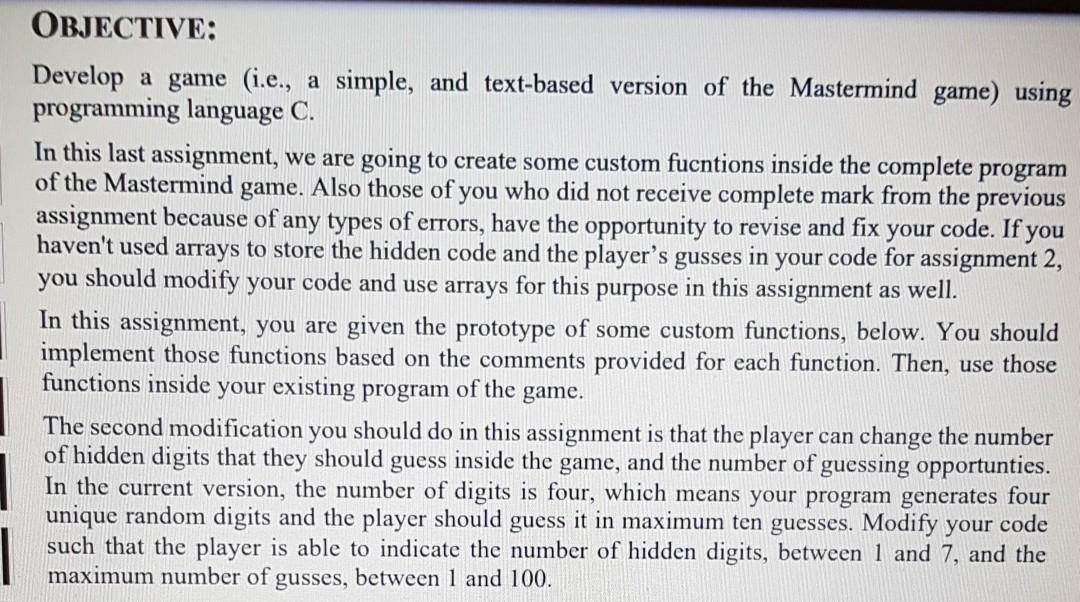 OBJECTIVE:

Develop a game (i.e., a simple, and text-based version of the Mastermind game) using programming language C.

In this last assignment, we are going to create some custom fucntions inside the complete program of the Mastermind game. Also those of you who did not receive complete mark from the previous assignment because of any types of errors, have the opportunity to revise and fix your code. If you haven't used arrays to store the hidden code and the player's gusses in your code for assignment 2, you should modify your code and use arrays for this purpose in this assignment as well.

In this assignment, you are given the prototype of some custom functions, below. You should implement those functions based on the comments provided for each function. Then, use those functions inside your existing program of the game.

The second modification you should do in this assignment is that the player can change the number of hidden digits that they should guess inside the game, and the number of guessing opportunties. In the current version, the number of digits is four, which means your program generates four unique random digits and the player should guess it in maximum ten guesses. Modify your code such that the player is able to indicate the number of hidden digits, between 1 and 7, and the maximum number of gusses, between 1 and 100.